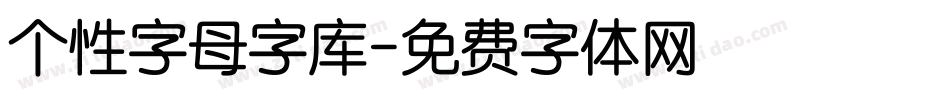 个性字母字库-免费字体网